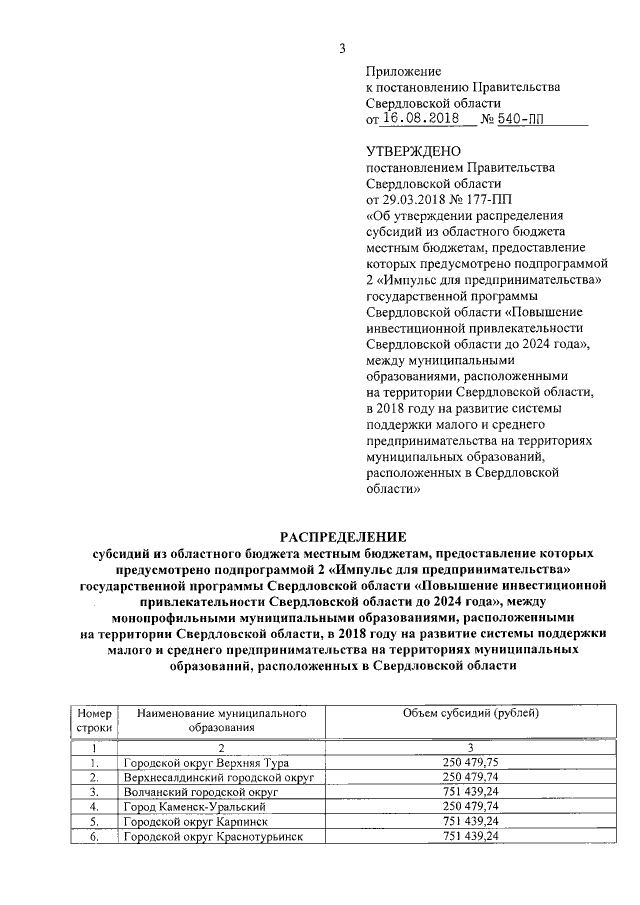 3

Приложение
к постановлению Правительства
Свердловской области
от 16.08.2018 № 540-ПП

УТВЕРЖДЕНО
постановлением Правительства
Свердловской области
от 29.03.2018 № 177-ПП
«Об утверждении распределения субсидий из областного бюджета местным бюджетам, предоставление которых предусмотрено подпрограммой 2 «Импульс для предпринимательства» государственной программы Свердловской области «Повышение инвестиционной привлекательности Свердловской области до 2024 года», между муниципальными образованиями, расположенными на территории Свердловской области, в 2018 году на развитие системы поддержки малого и среднего предпринимательства на территориях муниципальных образований, расположенных в Свердловской области»

РАСПРЕДЕЛЕНИЕ
субсидий из областного бюджета местным бюджетам, предоставление которых предусмотрено подпрограммой 2 «Импульс для предпринимательства» государственной программы Свердловской области «Повышение инвестиционной привлекательности Свердловской области до 2024 года», между монопрофильными муниципальными образованиями, расположенными на территории Свердловской области, в 2018 году на развитие системы поддержки малого и среднего предпринимательства на территориях муниципальных образований, расположенных в Свердловской области

| Номер строки | Наименование муниципального образования | Объем субсидий (рублей) |
|---|---|---|
| 1 | 2 | 3 |
| 1. | Городской округ Верхняя Тура | 250 479,75 |
| 2. | Верхнесалдинский городской округ | 250 479,74 |
| 3. | Волчанский городской округ | 751 439,24 |
| 4. | Город Каменск-Уральский | 250 479,74 |
| 5. | Городской округ Карпинск | 751 439,24 |
| 6. | Городской округ Краснотурьинск | 751 439,24 |